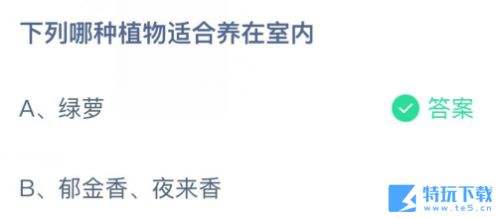 下列哪种植物适合养在室内

A、绿萝

答案

B、郁金香、夜来香

特玩下载
www.te5.cn